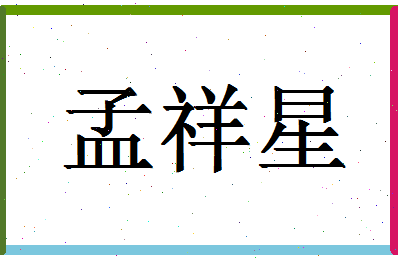 孟祥星